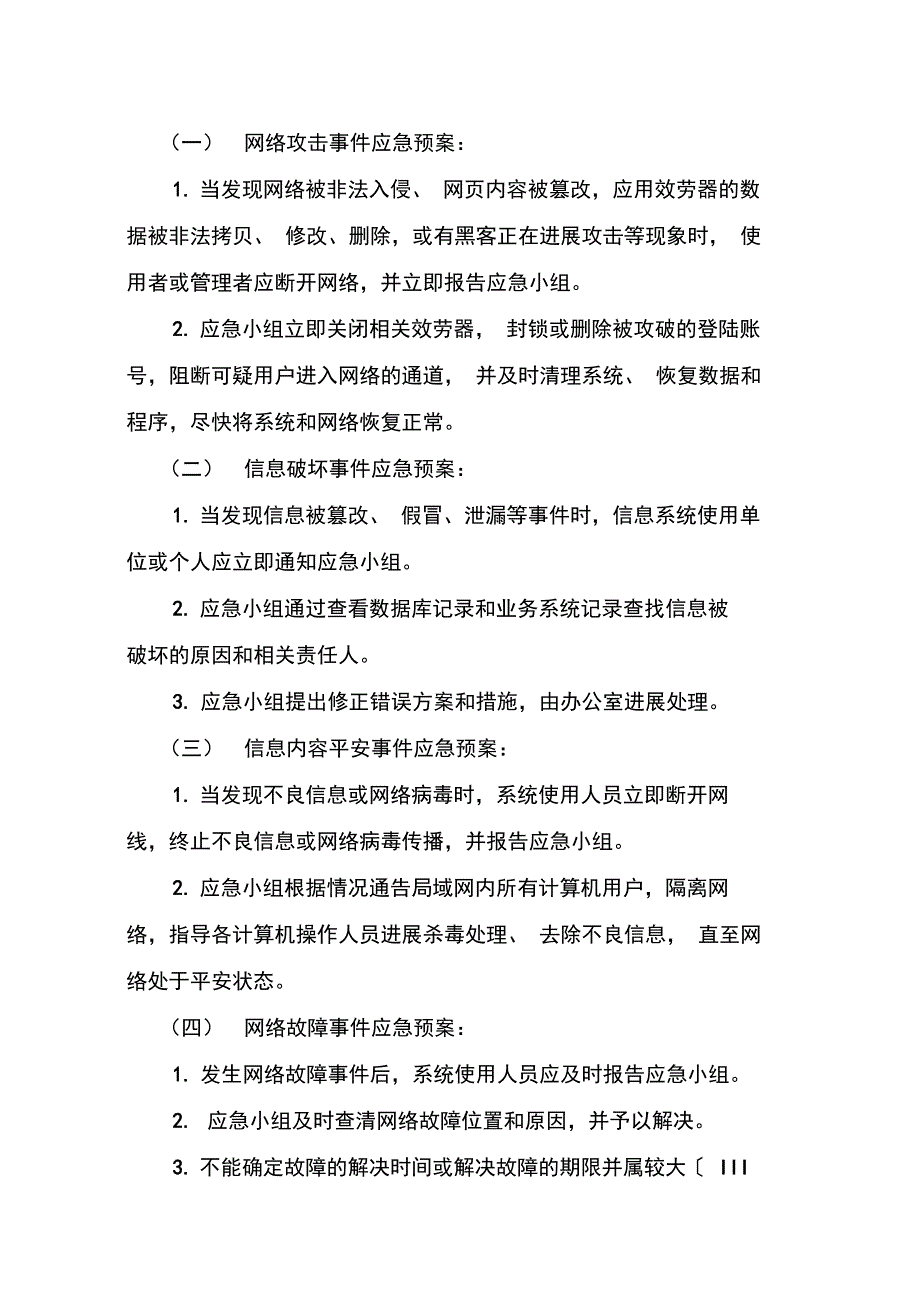 （一） 网络攻击事件应急预案：

1. 当发现网络被非法入侵、 网页内容被篡改，应用效劳器的数据被非法拷贝、 修改、删除，或有黑客正在进展攻击等现象时， 使用者或管理者应断开网络，并立即报告应急小组。

2. 应急小组立即关闭相关效劳器， 封锁或删除被攻破的登陆账号，阻断可疑用户进入网络的通道， 并及时清理系统、 恢复数据和程序，尽快将系统和网络恢复正常。

（二） 信息破坏事件应急预案：

1. 当发现信息被篡改、 假冒、泄漏等事件时，信息系统使用单位或个人应立即通知应急小组。

2. 应急小组通过查看数据库记录和业务系统记录查找信息被破坏的原因和相关责任人。

3. 应急小组提出修正错误方案和措施，由办公室进展处理。

（三） 信息内容平安事件应急预案：

1. 当发现不良信息或网络病毒时，系统使用人员立即断开网线，终止不良信息或网络病毒传播，并报告应急小组。

2. 应急小组根据情况通告局域网内所有计算机用户，隔离网络，指导各计算机操作人员进展杀毒处理、 去除不良信息， 直至网络处于平安状态。

（四） 网络故障事件应急预案：

1. 发生网络故障事件后，系统使用人员应及时报告应急小组。

2. 应急小组及时查清网络故障位置和原因，并予以解决。

3. 不能确定故障的解决时间或解决故障的期限并属较大〔 III